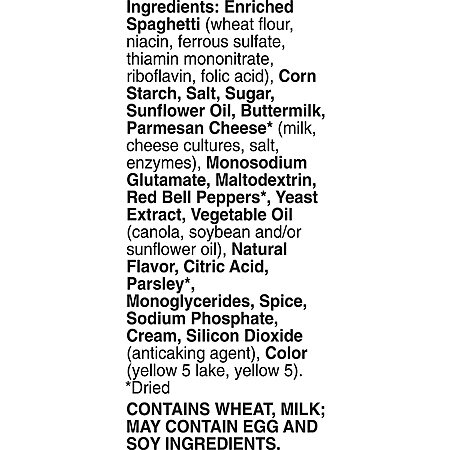 Ingredients: Enriched Spaghetti (wheat flour, niacin, ferrous sulfate, thiamin mononitrate, riboflavin, folic acid), Corn Starch, Salt, Sugar, Sunflower Oil, Buttermilk, Parmesan Cheese* (milk, cheese cultures, salt, enzymes), Monosodium Glutamate, Maltodextrin, Red Bell Peppers*, Yeast Extract, Vegetable Oil (canola, soybean and/or sunflower oil), Natural Flavor, Citric Acid, Parsley*, Monoglycerides, Spice, Sodium Phosphate, Cream, Silicon Dioxide (anticaking agent), Color (yellow 5 lake, yellow 5).
*Dried

CONTAINS WHEAT, MILK; MAY CONTAIN EGG AND SOY INGREDIENTS.